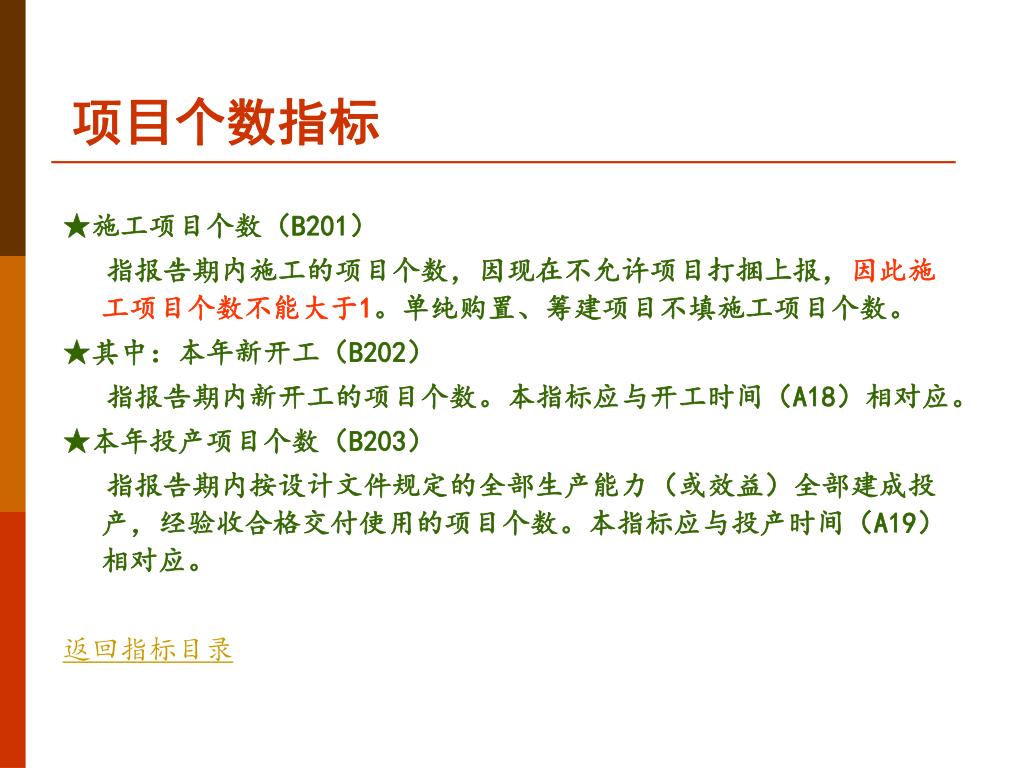 项目个数指标

★施工项目个数（B201）

指报告期内施工的项目个数，因现在不允许项目打捆上报，因此施工项目个数不能大于1。单纯购置、筹建项目不填施工项目个数。

★其中：本年新开工（B202）

指报告期内新开工的项目个数。本指标应与开工时间（A18）相对应。

★本年投产项目个数（B203）

指报告期内按设计文件规定的全部生产能力（或效益）全部建成投产，经验收合格交付使用的项目个数。本指标应与投产时间（A19）相对应。

返回指标目录